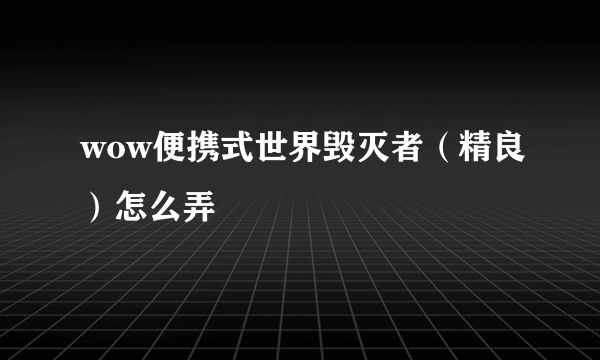 wow便携式世界毁灭者（精良）怎么弄